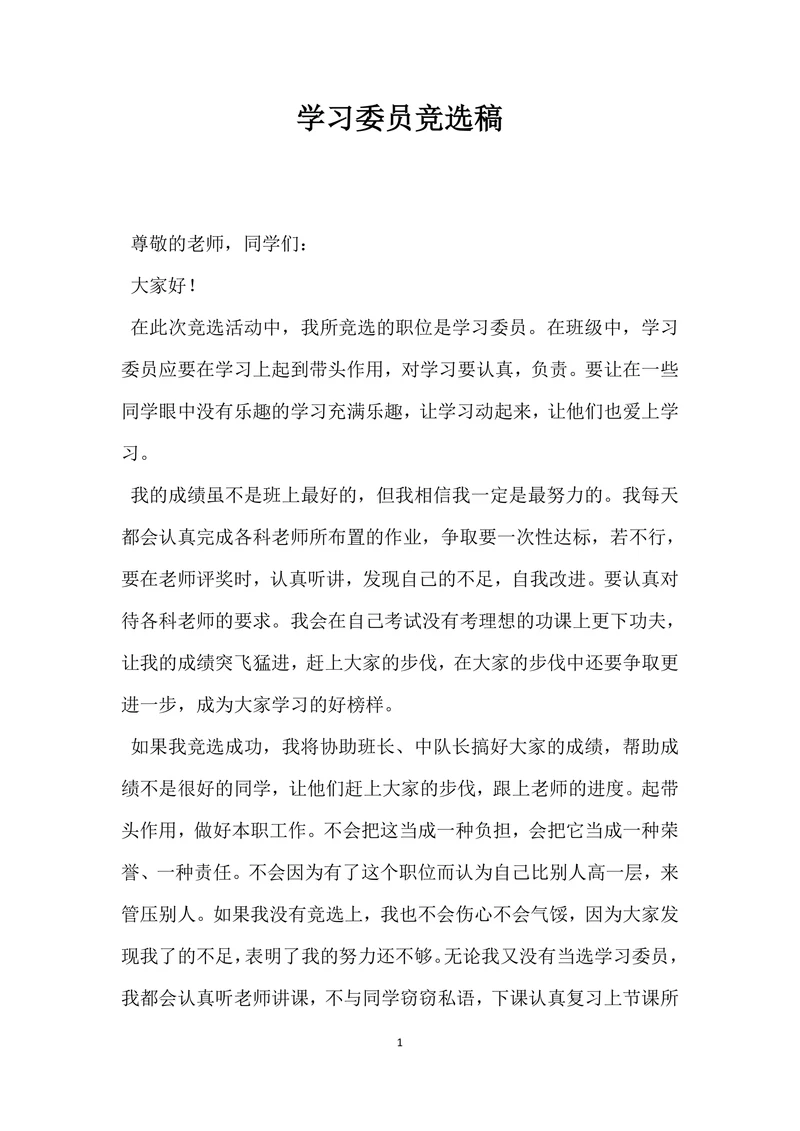 学习委员竞选稿

尊敬的老师，同学们：

大家好！

在此次竞选活动中，我所竞选的职位是学习委员。在班级中，学习委员应要在学习上起到带头作用，对学习要认真，负责。要让在一些同学眼中没有乐趣的学习充满乐趣，让学习动起来，让他们也爱上学习。

我的成绩虽不是班上最好的，但我相信我一定是最努力的。我每天都会认真完成各科老师所布置的作业，争取要一次性达标，若不行，要在老师评奖时，认真听讲，发现自己的不足，自我改进。要认真对待各科老师的要求。我会在自己考试没有考理想的功课上更下功夫，让我的成绩突飞猛进，赶上大家的步伐，在大家的步伐中还要争取更进一步，成为大家学习的好榜样。

如果我竞选成功，我将协助班长、中队长搞好大家的成绩，帮助成绩不是很好的同学，让他们赶上大家的步伐，跟上老师的进度。起带头作用，做好本职工作。不会把这当成一种负担，会把它当成一种荣誉、一种责任。不会因为有了这个职位而认为自己比别人高一层，来管压别人。如果我没有竞选上，我也不会伤心不会气馁，因为大家发现我了的不足，表明了我的努力还不够。无论我又没有当选学习委员，我都会认真听老师讲课，不与同学窃窃私语，下课认真复习上节课所

1